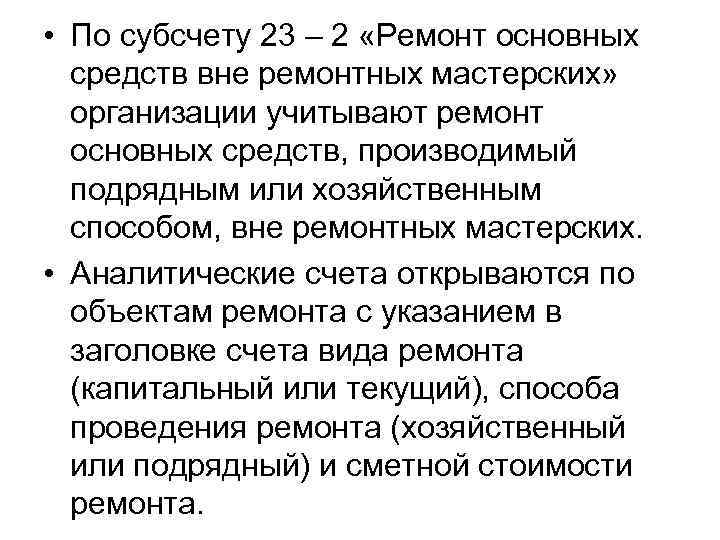 • По субсчету 23 – 2 «Ремонт основных средств вне ремонтных мастерских» организации учитывают ремонт основных средств, производимый подрядным или хозяйственным способом, вне ремонтных мастерских.

• Аналитические счета открываются по объектам ремонта с указанием в заголовке счета вида ремонта (капитальный или текущий), способа проведения ремонта (хозяйственный или подрядный) и сметной стоимости ремонта.